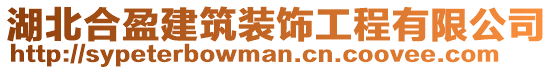 湖北合盈建筑装饰工程有限公司
http://sypeterbowman.cn.coovee.com